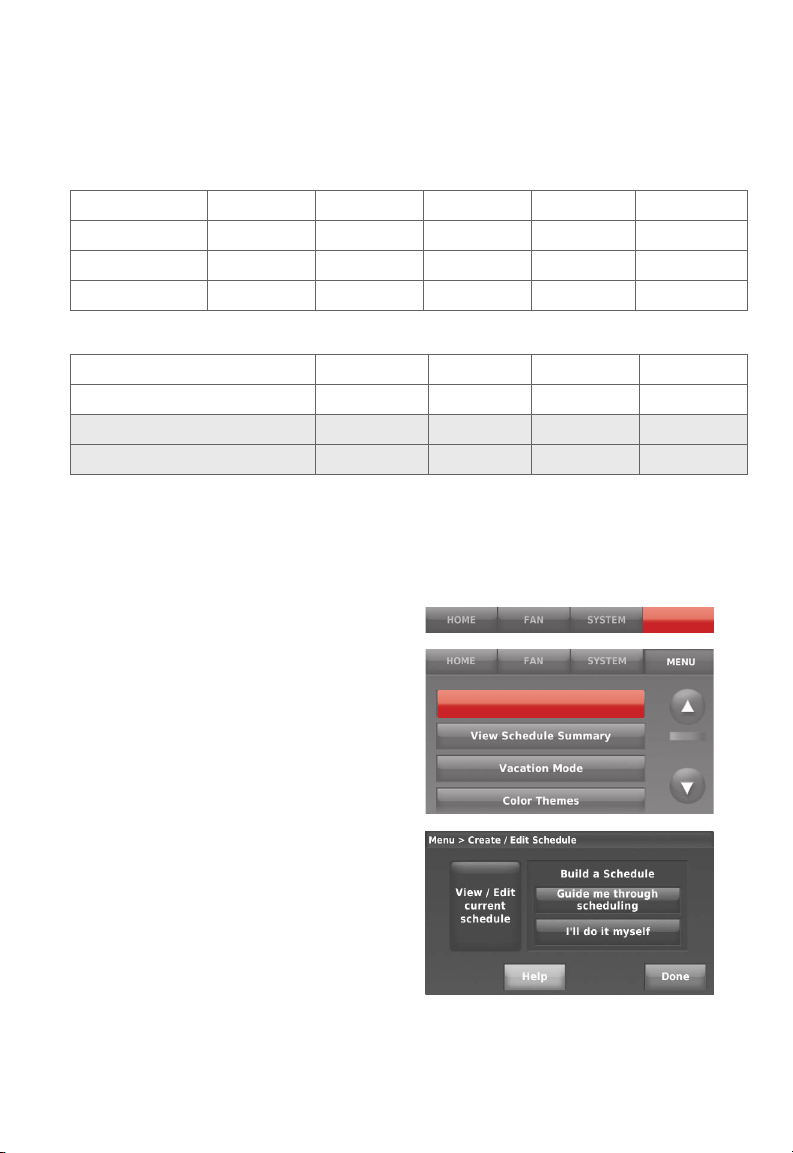 HOME FAN SYSTEM

HOME FAN SYSTEM MENU

View Schedule Summary

Vacation Mode

Color Themes

Menu > Create / Edit Schedule

View / Edit current schedule

Build a Schedule

Guide me through scheduling

I'll do it myself

Help

Done